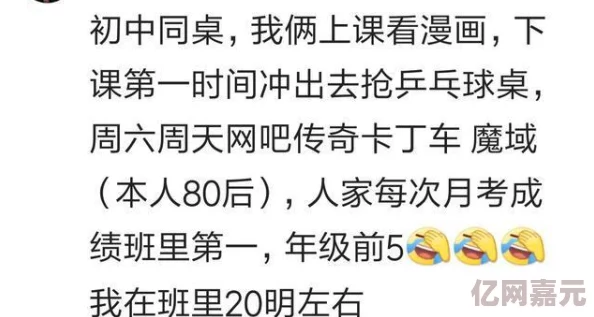 初中同桌，我俩上课看漫画，下课第一时间冲出去抢乒乓球桌，周六周天网吧传奇卡丁车 魔域（本人80后），人家每次月考成绩班里第一，年级前5
我在班里20明左右

亿网嘉元